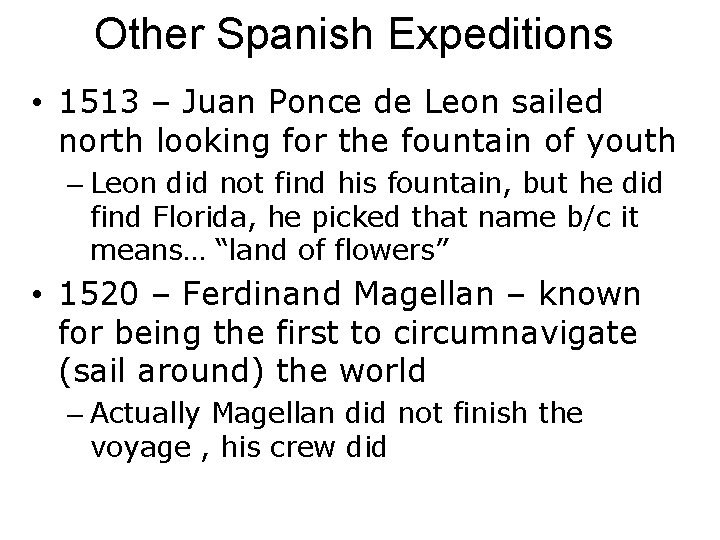 Other Spanish Expeditions

• 1513 – Juan Ponce de Leon sailed north looking for the fountain of youth

– Leon did not find his fountain, but he did find Florida, he picked that name b/c it means… “land of flowers”

• 1520 – Ferdinand Magellan – known for being the first to circumnavigate (sail around) the world

– Actually Magellan did not finish the voyage , his crew did